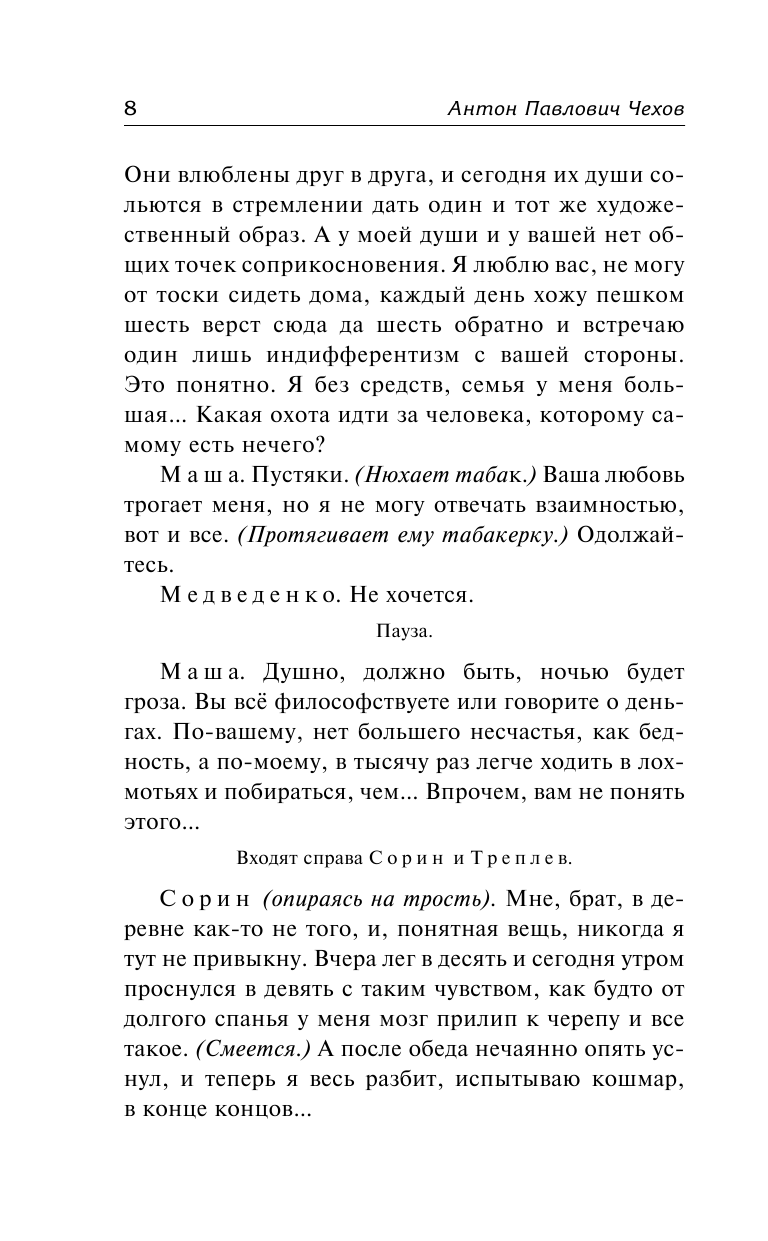 8 Антон Павлович Чехов

Они влюблены друг в друга, и сегодня их души сольются в стремлении дать один и тот же художественный образ. А у моей души и у вашей нет общих точек соприкосновения. Я люблю вас, не могу от тоски сидеть дома, каждый день хожу пешком шесть верст сюда да шесть обратно и встречаю один лишь индифферентизм с вашей стороны. Это понятно. Я без средств, семья у меня большая... Какая охота идти за человека, которому самому есть нечего?

Маша. Пустяки. (Нюхает табак.) Ваша любовь трогает меня, но я не могу отвечать взаимностью, вот и все. (Протягивает ему табакерку.) Одолжайтесь.

Медведенко. Не хочется.

Пауза.

Маша. Душно, должно быть, ночью будет гроза. Вы всё философствуете или говорите о деньгах. По-вашему, нет большего несчастья, как бедность, а по-моему, в тысячу раз легче ходить в лохмотьях и побираться, чем... Впрочем, вам не понять этого...

Входят справа Сорин и Треплев.

Сорин (опираясь на трость). Мне, брат, в деревне как-то не того, и, понятная вещь, никогда я тут не привыкну. Вчера лег в десять и сегодня утром проснулся в девять с таким чувством, как будто от долгого спанья у меня мозг прилип к черепу и все такое. (Смеется.) А после обеда нечаянно опять уснул, и теперь я весь разбит, испытываю кошмар, в конце концов...